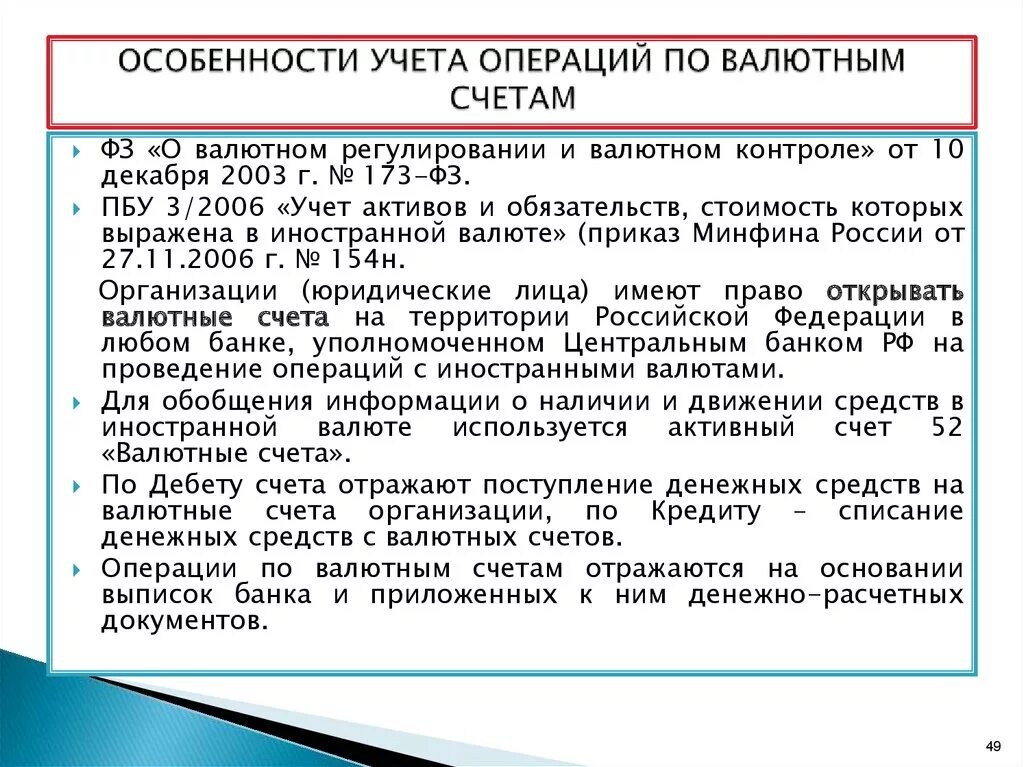 ОСОБЕННОСТИ УЧЕТА ОПЕРАЦИЙ ПО ВАЛЮТНЫМ СЧЕТАМ

ФЗ «О валютном регулировании и валютном контроле» от 10 декабря 2003 г. № 173-ФЗ.

ПБУ 3/2006 «Учет активов и обязательств, стоимость которых выражена в иностранной валюте» (приказ Минфина России от 27.11.2006 г. № 154н.

Организации (юридические лица) имеют право открывать валютные счета на территории Российской Федерации в любом банке, уполномоченном Центральным банком РФ на проведение операций с иностранными валютами.

Для обобщения информации о наличии и движении средств в иностранной валюте используется активный счет 52 «Валютные счета».

По Дебету счета отражают поступление денежных средств на валютные счета организации, по Кредиту – списание денежных средств с валютных счетов.

Операции по валютным счетам отражаются на основании выписок банка и приложенных к ним денежно-расчетных документов.

49